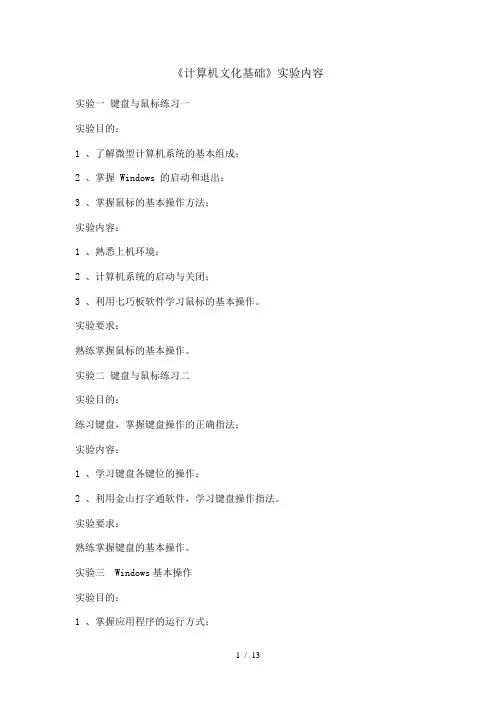 《计算机文化基础》实验内容

实验一 键盘与鼠标练习一

实验目的：

1 、了解微型计算机系统的基本组成；

2 、掌握 Windows 的启动和退出；

3 、掌握鼠标的基本操作方法；

实验内容：

1 、熟悉上机环境；

2 、计算机系统的启动与关闭；

3 、利用七巧板软件学习鼠标的基本操作。

实验要求：

熟练掌握鼠标的基本操作。

实验二 键盘与鼠标练习二

实验目的：

练习键盘，掌握键盘操作的正确指法；

实验内容：

1 、学习键盘各键位的操作；

2 、利用金山打字通软件，学习键盘操作指法。

实验要求：

熟练掌握键盘的基本操作。

实验三 Windows 基本操作

实验目的：

1 、掌握应用程序的运行方式；

1 / 13